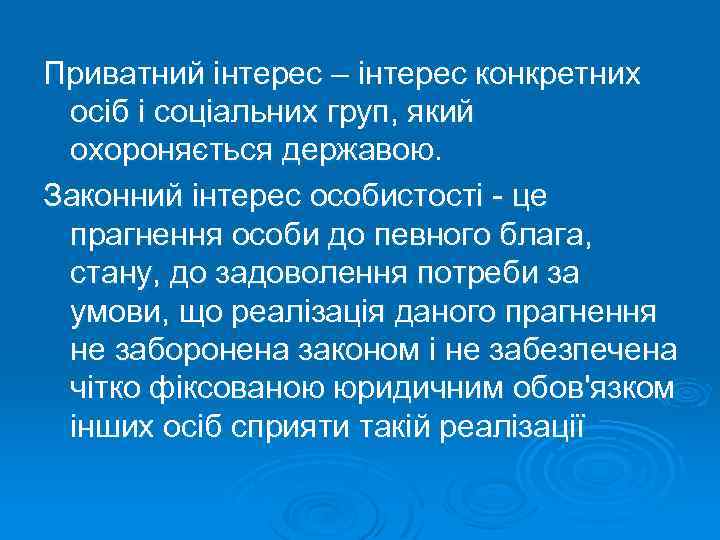 Приватний інтерес – інтерес конкретних осіб і соціальних груп, який охороняється державою.

Законний інтерес особистості - це прагнення особи до певного блага, стану, до задоволення потреби за умови, що реалізація даного прагнення не заборонена законом і не забезпечена чітко фіксованою юридичним обов'язком інших осіб сприяти такій реалізації